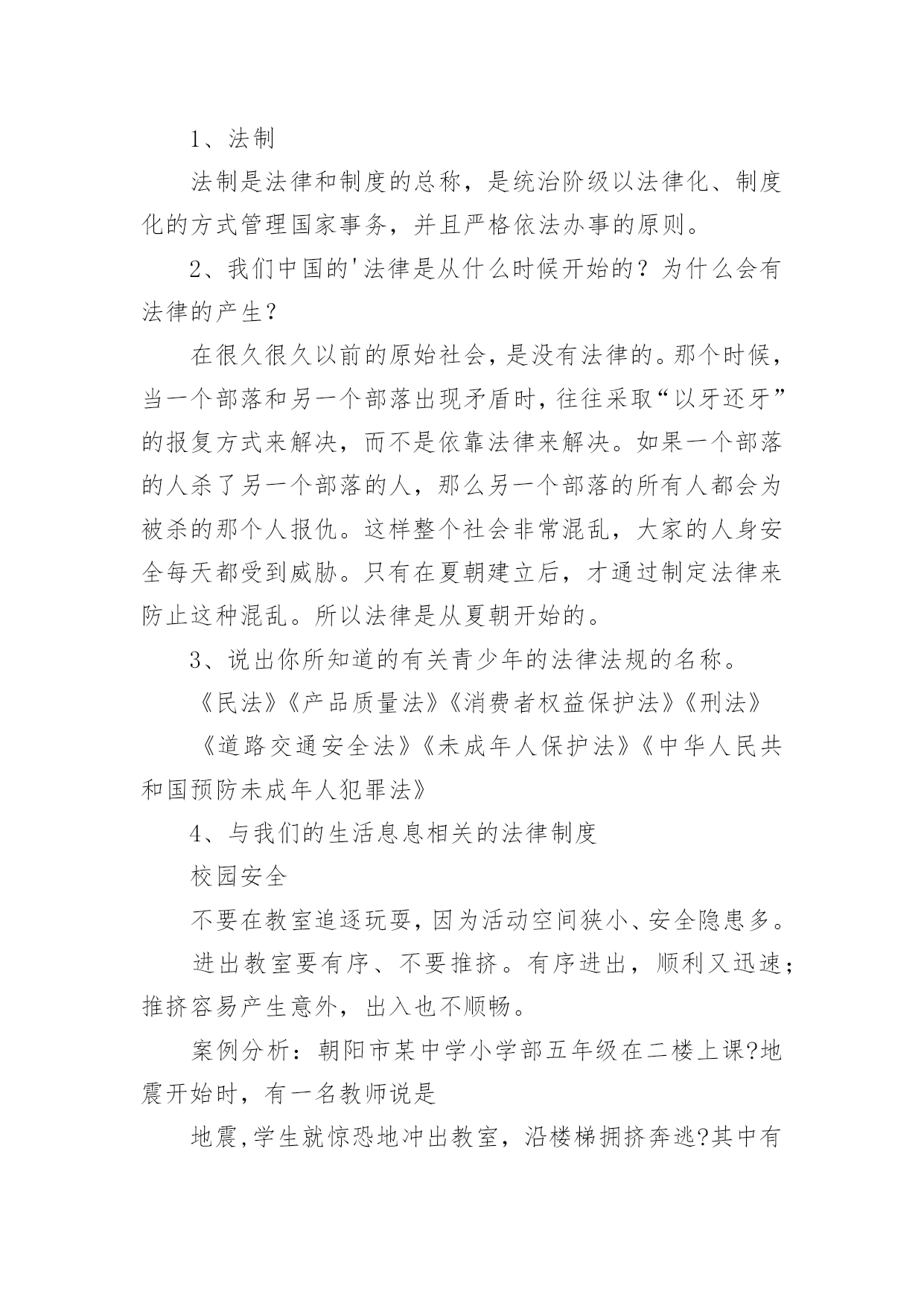 1、法制

法制是法律和制度的总称，是统治阶级以法律化、制度化的方式管理国家事务，并且严格依法办事的原则。

2、我们中国的'法律是从什么时候开始的？为什么会有法律的产生？

在很久很久以前的原始社会，是没有法律的。那个时候，当一个部落和另一个部落出现矛盾时，往往采取“以牙还牙”的报复方式来解决，而不是依靠法律来解决。如果一个部落的人杀了另一个部落的人，那么另一个部落的所有人都会为被杀的那个人报仇。这样整个社会非常混乱，大家的人身安全每天都受到威胁。只有在夏朝建立后，才通过制定法律来防止这种混乱。所以法律是从夏朝开始的。

3、说出你所知道的有关青少年的法律法规的名称。

《民法》《产品质量法》《消费者权益保护法》《刑法》

《道路交通安全法》《未成年人保护法》《中华人民共和国预防未成年人犯罪法》

4、与我们的生活息息相关的法律制度

校园安全

不要在教室追逐玩耍，因为活动空间狭小、安全隐患多。

进出教室要有序、不要推挤。有序进出，顺利又迅速；推挤容易产生意外，出入也不顺畅。

案例分析：朝阳市某中学小学部五年级在二楼上课?地震开始时，有一名教师说是

地震，学生就惊恐地冲出教室，沿楼梯拥挤奔逃?其中有